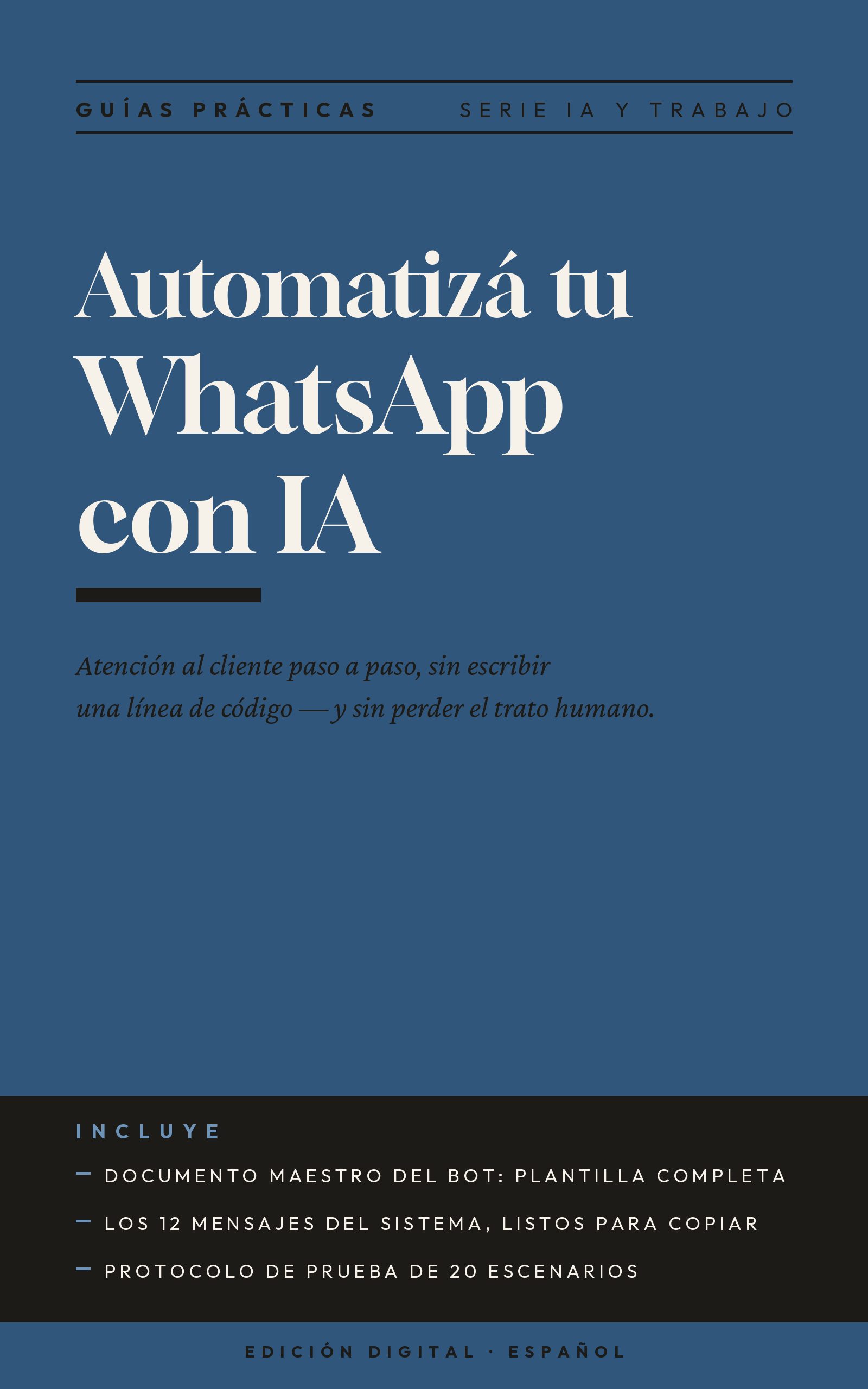 GUÍAS PRÁCTICAS

SERIE IA Y TRABAJO

Automatizá tu WhatsApp con IA

Atención al cliente paso a paso, sin escribir una línea de código — y sin perder el trato humano.

INCLUYE

- DOCUMENTO MAESTRO DEL BOT: PLANTILLA COMPLETA
- LOS 12 MENSAJES DEL SISTEMA, LISTOS PARA COPIAR
- PROTOCOLO DE PRUEBA DE 20 ESCENARIOS

EDICIÓN DIGITAL · ESPAÑOL